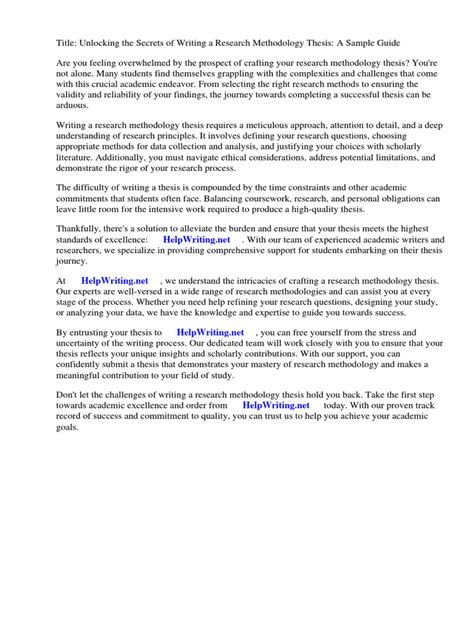 Title: Unlocking the Secrets of Writing a Research Methodology Thesis: A Sample Guide

Are you feeling overwhelmed by the prospect of crafting your research methodology thesis? You're not alone. Many students find themselves grappling with the complexities and challenges that come with this crucial academic endeavor. From selecting the right research methods to ensuring the validity and reliability of your findings, the journey towards completing a successful thesis can be arduous.

Writing a research methodology thesis requires a meticulous approach, attention to detail, and a deep understanding of research principles. It involves defining your research questions, choosing appropriate methods for data collection and analysis, and justifying your choices with scholarly literature. Additionally, you must navigate ethical considerations, address potential limitations, and demonstrate the rigor of your research process.

The difficulty of writing a thesis is compounded by the time constraints and other academic commitments that students often face. Balancing coursework, research, and personal obligations can leave little room for the intensive work required to produce a high-quality thesis.

Thankfully, there's a solution to alleviate the burden and ensure that your thesis meets the highest standards of excellence: HelpWriting.net . With our team of experienced academic writers and researchers, we specialize in providing comprehensive support for students embarking on their thesis journey.

At HelpWriting.net , we understand the intricacies of crafting a research methodology thesis. Our experts are well-versed in a wide range of research methodologies and can assist you at every stage of the process. Whether you need help refining your research questions, designing your study, or analyzing your data, we have the knowledge and expertise to guide you towards success.

By entrusting your thesis to HelpWriting.net , you can free yourself from the stress and uncertainty of the writing process. Our dedicated team will work closely with you to ensure that your thesis reflects your unique insights and scholarly contributions. With our support, you can confidently submit a thesis that demonstrates your mastery of research methodology and makes a meaningful contribution to your field of study.

Don't let the challenges of writing a research methodology thesis hold you back. Take the first step towards academic excellence and order from HelpWriting.net today. With our proven track record of success and commitment to quality, you can trust us to help you achieve your academic goals.